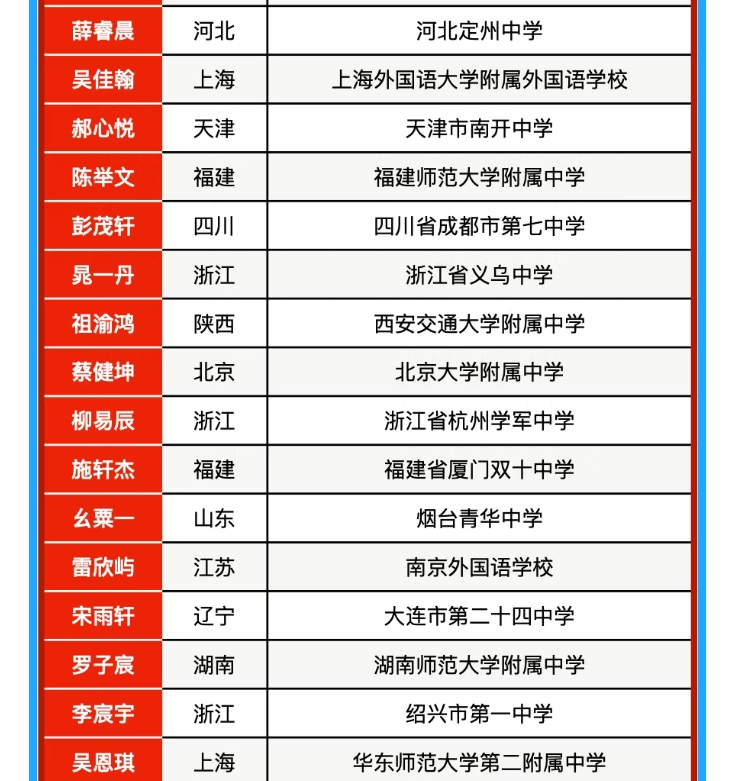 | | | |
|---|---|---|
| 薛睿晨 | 河北 | 河北定州中学 |
| 吴佳翰 | 上海 | 上海外国语大学附属外国语学校 |
| 郝心悦 | 天津 | 天津市南开中学 |
| 陈举文 | 福建 | 福建师范大学附属中学 |
| 彭茂轩 | 四川 | 四川省成都市第七中学 |
| 晁一丹 | 浙江 | 浙江省义乌中学 |
| 祖渝鸿 | 陕西 | 西安交通大学附属中学 |
| 蔡健坤 | 北京 | 北京大学附属中学 |
| 柳易辰 | 浙江 | 浙江省杭州学军中学 |
| 施轩杰 | 福建 | 福建省厦门双十中学 |
| 幺粟一 | 山东 | 烟台青华中学 |
| 雷欣屿 | 江苏 | 南京外国语学校 |
| 宋雨轩 | 辽宁 | 大连市第二十四中学 |
| 罗子宸 | 湖南 | 湖南师范大学附属中学 |
| 李宸宇 | 浙江 | 绍兴市第一中学 |
| 吴恩琪 | 上海 | 华东师范大学第二附属中学 |